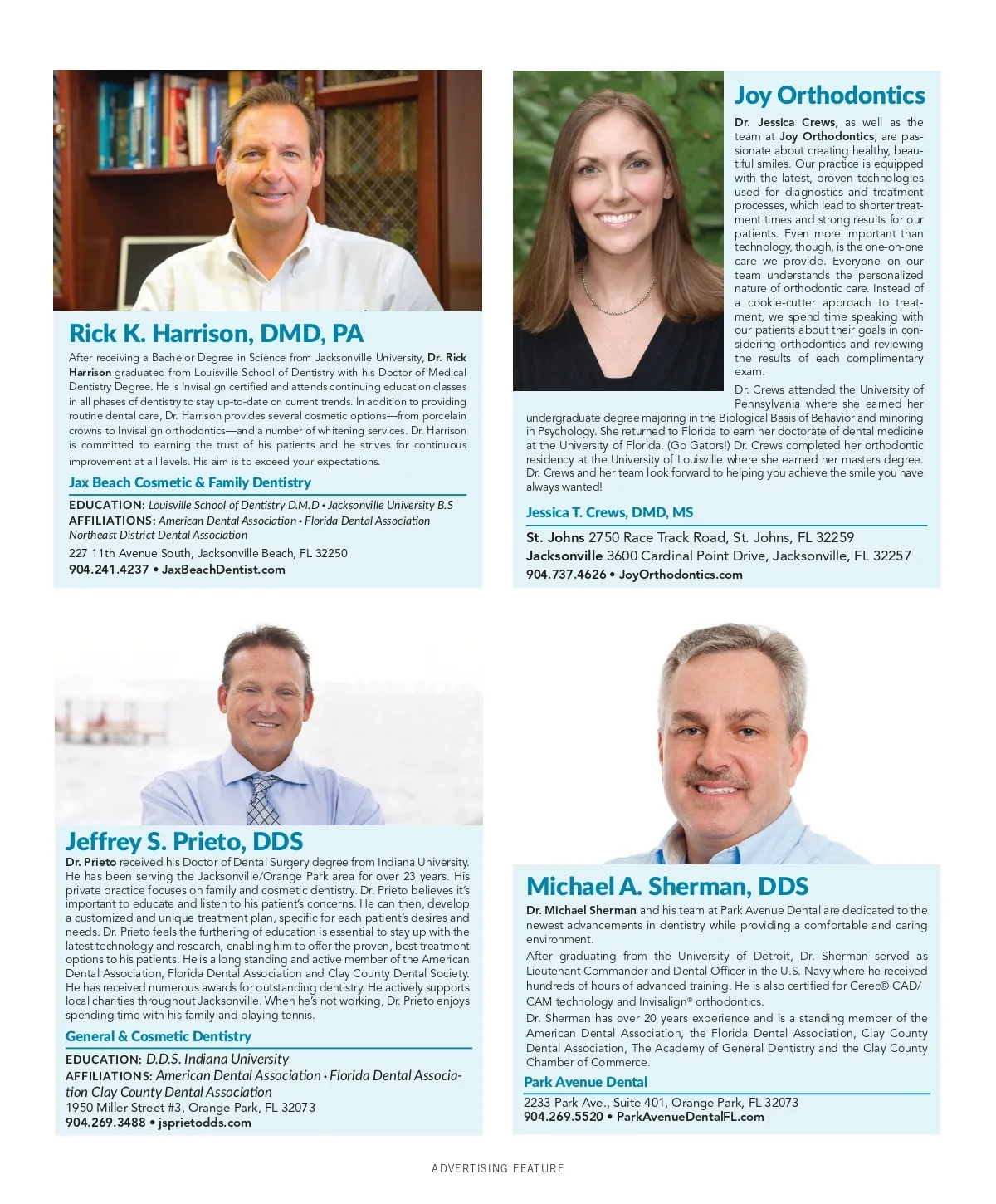 Rick K. Harrison, DMD, PA

After receiving a Bachelor Degree in Science from Jacksonville University, Dr. Rick Harrison graduated from Louisville School of Dentistry with his Doctor of Medical Dentistry Degree. He is Invisalign certified and attends continuing education classes in all phases of dentistry to stay up-to-date on current trends. In addition to providing routine dental care, Dr. Harrison provides several cosmetic options—from porcelain crowns to Invisalign orthodontics—and a number of whitening services. Dr. Harrison is committed to earning the trust of his patients and he strives for continuous improvement at all levels. His aim is to exceed your expectations.

Jax Beach Cosmetic & Family Dentistry

EDUCATION: Louisville School of Dentistry D.M.D • Jacksonville University B.S
AFFILIATIONS: American Dental Association • Florida Dental Association
Northeast District Dental Association
227 11th Avenue South, Jacksonville Beach, FL 32250
904.241.4237 • JaxBeachDentist.com

Joy Orthodontics

Dr. Jessica Crews, as well as the team at Joy Orthodontics, are passionate about creating healthy, beautiful smiles. Our practice is equipped with the latest, proven technologies used for diagnostics and treatment processes, which lead to shorter treatment times and strong results for our patients. Even more important than technology, though, is the one-on-one care we provide. Everyone on our team understands the personalized nature of orthodontic care. Instead of a cookie-cutter approach to treatment, we spend time speaking with our patients about their goals in considering orthodontics and reviewing the results of each complimentary exam.

Dr. Crews attended the University of Pennsylvania where she earned her undergraduate degree majoring in the Biological Basis of Behavior and minoring in Psychology. She returned to Florida to earn her doctorate of dental medicine at the University of Florida. (Go Gators!) Dr. Crews completed her orthodontic residency at the University of Louisville where she earned her masters degree. Dr. Crews and her team look forward to helping you achieve the smile you have always wanted!

Jessica T. Crews, DMD, MS

St. Johns 2750 Race Track Road, St. Johns, FL 32259
Jacksonville 3600 Cardinal Point Drive, Jacksonville, FL 32257
904.737.4626 • JoyOrthodontics.com

Jeffrey S. Prieto, DDS

Dr. Prieto received his Doctor of Dental Surgery degree from Indiana University. He has been serving the Jacksonville/Orange Park area for over 23 years. His private practice focuses on family and cosmetic dentistry. Dr. Prieto believes it's important to educate and listen to his patient's concerns. He can then, develop a customized and unique treatment plan, specific for each patient's desires and needs. Dr. Prieto feels the furthering of education is essential to stay up with the latest technology and research, enabling him to offer the proven, best treatment options to his patients. He is a long standing and active member of the American Dental Association, Florida Dental Association and Clay County Dental Society. He has received numerous awards for outstanding dentistry. He actively supports local charities throughout Jacksonville. When he's not working, Dr. Prieto enjoys spending time with his family and playing tennis.

General & Cosmetic Dentistry

EDUCATION: D.D.S. Indiana University
AFFILIATIONS: American Dental Association • Florida Dental Association Clay County Dental Association
1950 Miller Street #3, Orange Park, FL 32073
904.269.3488 • jsprietodds.com

Michael A. Sherman, DDS

Dr. Michael Sherman and his team at Park Avenue Dental are dedicated to the newest advancements in dentistry while providing a comfortable and caring environment.

After graduating from the University of Detroit, Dr. Sherman served as Lieutenant Commander and Dental Officer in the U.S. Navy where he received hundreds of hours of advanced training. He is also certified for Cerec® CAD/CAM technology and Invisalign® orthodontics.

Dr. Sherman has over 20 years experience and is a standing member of the American Dental Association, the Florida Dental Association, Clay County Dental Association, The Academy of General Dentistry and the Clay County Chamber of Commerce.

Park Avenue Dental

2233 Park Ave., Suite 401, Orange Park, FL 32073
904.269.5520 • ParkAvenueDentalFL.com

ADVERTISING FEATURE